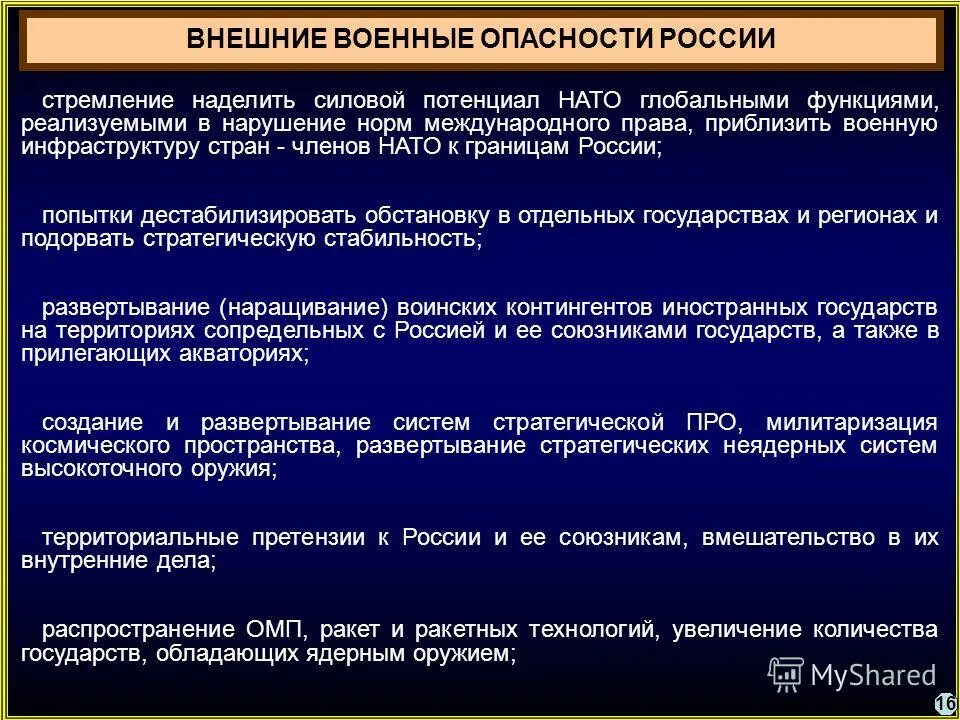 ВНЕШНИЕ ВОЕННЫЕ ОПАСНОСТИ РОССИИ

стремление наделить силовой потенциал НАТО глобальными функциями, реализуемыми в нарушение норм международного права, приблизить военную инфраструктуру стран - членов НАТО к границам России;

попытки дестабилизировать обстановку в отдельных государствах и регионах и подорвать стратегическую стабильность;

развертывание (наращивание) воинских контингентов иностранных государств на территориях сопредельных с Россией и ее союзниками государств, а также в прилегающих акваториях;

создание и развертывание систем стратегической ПРО, милитаризация космического пространства, развертывание стратегических неядерных систем высокоточного оружия;

территориальные претензии к России и ее союзникам, вмешательство в их внутренние дела;

распространение ОМП, ракет и ракетных технологий, увеличение количества государств, обладающих ядерным оружием;

MyShared

16